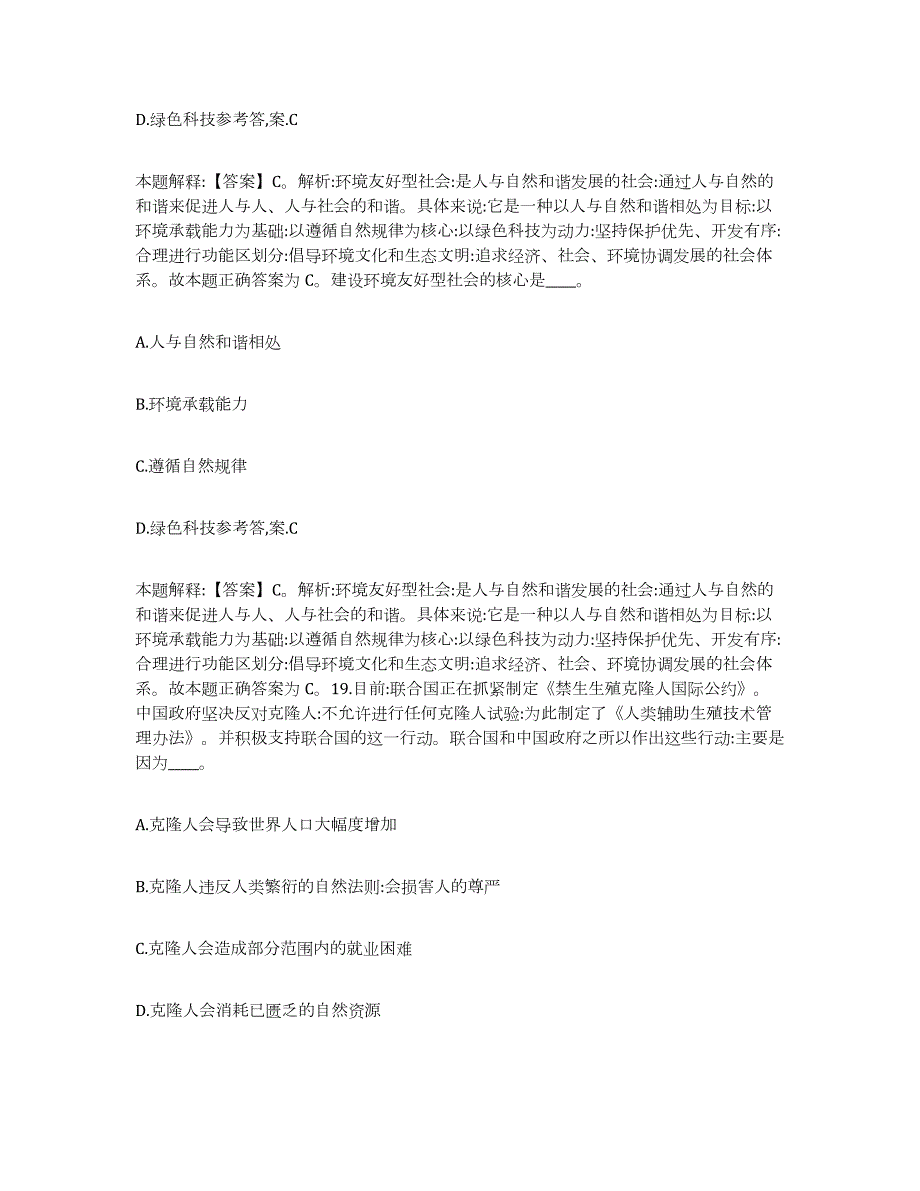 D.绿色科技参考答,案.C

本题解释:【答案】C。解析:环境友好型社会:是人与自然和谐发展的社会:通过人与自然的和谐来促进人与人、人与社会的和谐。具体来说:它是一种以人与自然和谐相处为目标:以环境承载能力为基础:以遵循自然规律为核心:以绿色科技为动力:坚持保护优先、开发有序:合理进行功能区划分:倡导环境文化和生态文明:追求经济、社会、环境协调发展的社会体系。故本题正确答案为C。建设环境友好型社会的核心是____。

A.人与自然和谐相处

B.环境承载能力

C.遵循自然规律

D.绿色科技参考答,案.C

本题解释:【答案】C。解析:环境友好型社会:是人与自然和谐发展的社会:通过人与自然的和谐来促进人与人、人与社会的和谐。具体来说:它是一种以人与自然和谐相处为目标:以环境承载能力为基础:以遵循自然规律为核心:以绿色科技为动力:坚持保护优先、开发有序:合理进行功能区划分:倡导环境文化和生态文明:追求经济、社会、环境协调发展的社会体系。故本题正确答案为C。19.目前:联合国正在抓紧制定《禁生生殖克隆人国际公约》。中国政府坚决反对克隆人:不允许进行任何克隆人试验:为此制定了《人类辅助生殖技术管理办法》。并积极支持联合国的这一行动。联合国和中国政府之所以作出这些行动:主要是因为____。

A.克隆人会导致世界人口大幅度增加

B.克隆人违反人类繁衍的自然法则:会损害人的尊严

C.克隆人会造成部分范围内的就业困难

D.克隆人会消耗已匮乏的自然资源